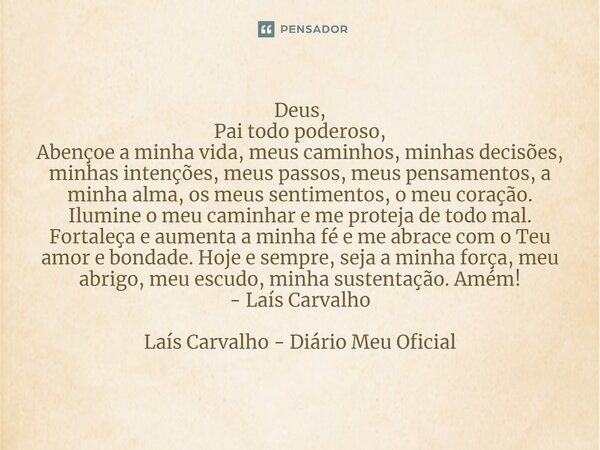 PENSADOR

Deus,
Pai todo poderoso,
Abençoe a minha vida, meus caminhos, minhas decisões, minhas intenções, meus passos, meus pensamentos, a minha alma, os meus sentimentos, o meu coração. Ilumine o meu caminhar e me proteja de todo mal. Fortaleça e aumenta a minha fé e me abrace com o Teu amor e bondade. Hoje e sempre, seja a minha força, meu abrigo, meu escudo, minha sustentação. Amém!
- Laís Carvalho

Laís Carvalho - Diário Meu Oficial